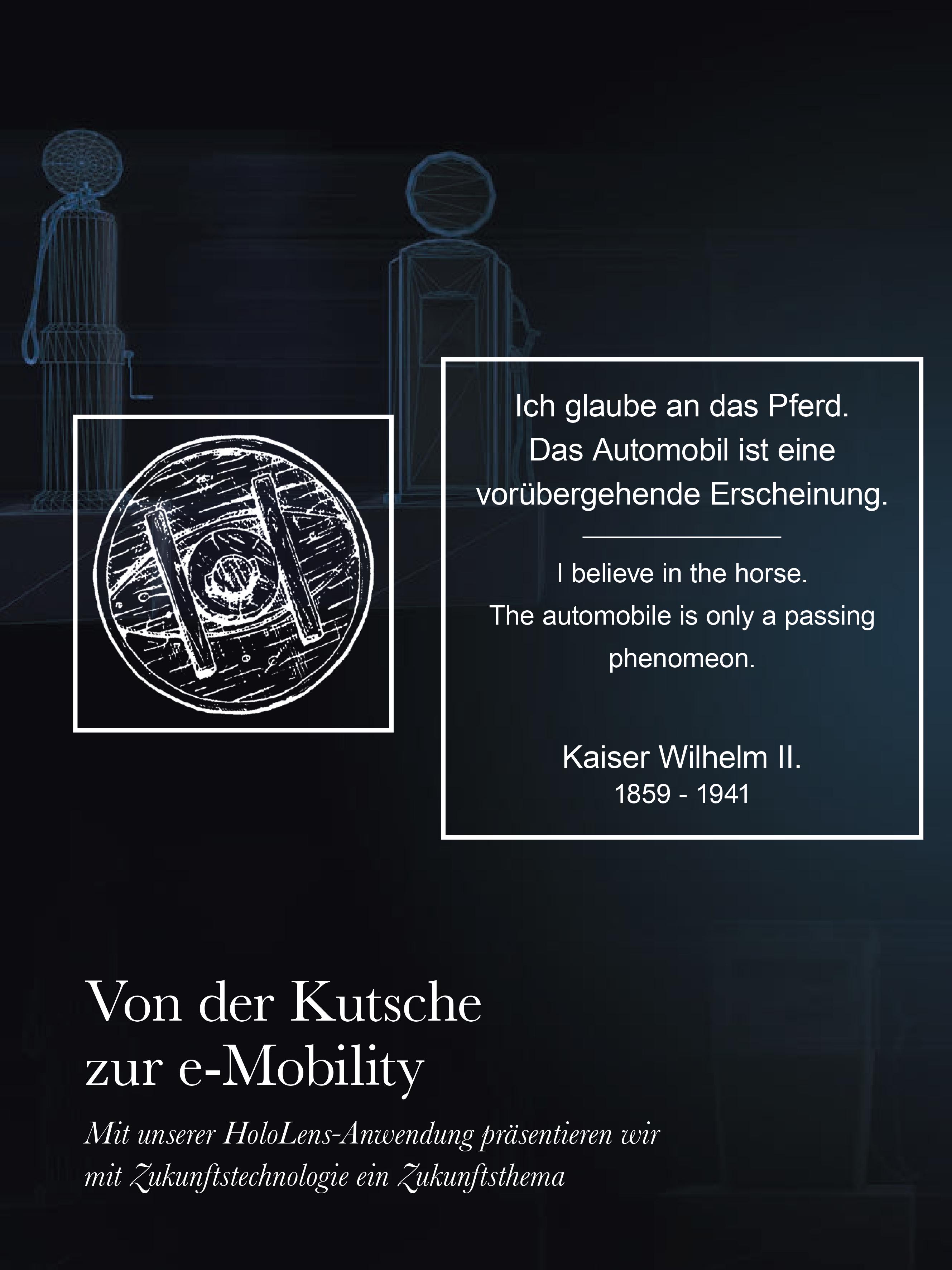 Ich glaube an das Pferd. Das Automobil ist eine vorübergehende Erscheinung.

I believe in the horse. The automobile is only a passing phenomeon.

Kaiser Wilhelm II.
1859 - 1941

Von der Kutsche zur e-Mobility

Mit unserer HoloLens-Anwendung präsentieren wir mit Zukunftstechnologie ein Zukunftsthema